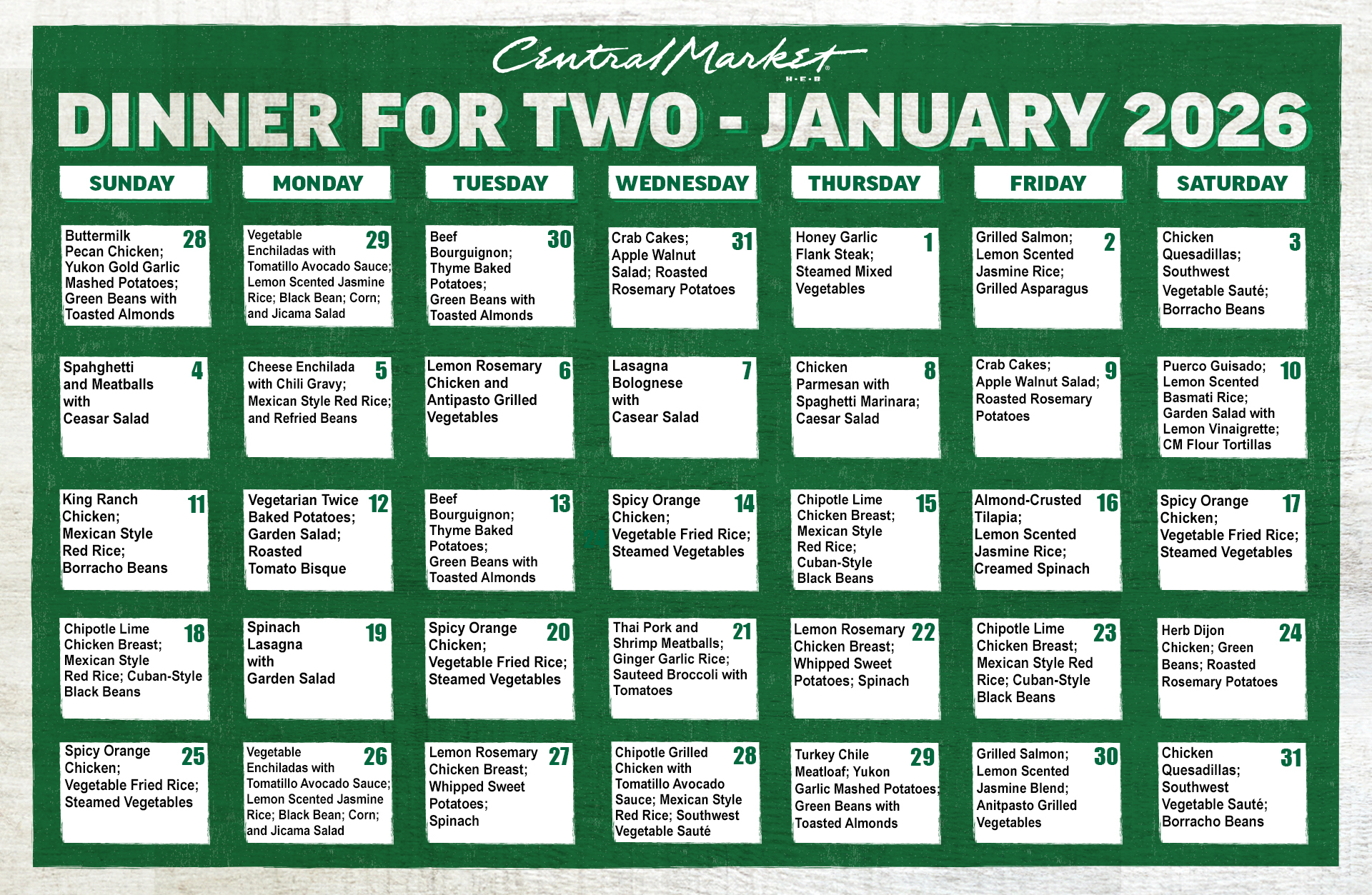 Central Market H-E-B

DINNER FOR TWO - JANUARY 2026

| SUNDAY | MONDAY | TUESDAY | WEDNESDAY | THURSDAY | FRIDAY | SATURDAY |
|---|---|---|---|---|---|---|
| 28 Buttermilk Pecan Chicken; Yukon Gold Garlic Mashed Potatoes; Green Beans with Toasted Almonds | 29 Vegetable Enchiladas with Tomatillo Avocado Sauce; Lemon Scented Jasmine Rice; Black Bean; Corn; and Jicama Salad | 30 Beef Bourguignon; Thyme Baked Potatoes; Green Beans with Toasted Almonds | 31 Crab Cakes; Apple Walnut Salad; Roasted Rosemary Potatoes | 1 Honey Garlic Flank Steak; Steamed Mixed Vegetables | 2 Grilled Salmon; Lemon Scented Jasmine Rice; Grilled Asparagus | 3 Chicken Quesadillas; Southwest Vegetable Sauté; Borracho Beans |
| 4 Spahghetti and Meatballs with Ceasar Salad | 5 Cheese Enchilada with Chili Gravy; Mexican Style Red Rice; and Refried Beans | 6 Lemon Rosemary Chicken and Antipasto Grilled Vegetables | 7 Lasagna Bolognese with Casear Salad | 8 Chicken Parmesan with Spaghetti Marinara; Caesar Salad | 9 Crab Cakes; Apple Walnut Salad; Roasted Rosemary Potatoes | 10 Puerco Guisado; Lemon Scented Basmati Rice; Garden Salad with Lemon Vinaigrette; CM Flour Tortillas |
| 11 King Ranch Chicken; Mexican Style Red Rice; Borracho Beans | 12 Vegetarian Twice Baked Potatoes; Garden Salad; Roasted Tomato Bisque | 13 Beef Bourguignon; Thyme Baked Potatoes; Green Beans with Toasted Almonds | 14 Spicy Orange Chicken; Vegetable Fried Rice; Steamed Vegetables | 15 Chipotle Lime Chicken Breast; Mexican Style Red Rice; Cuban-Style Black Beans | 16 Almond-Crusted Tilapia; Lemon Scented Jasmine Rice; Creamed Spinach | 17 Spicy Orange Chicken; Vegetable Fried Rice; Steamed Vegetables |
| 18 Chipotle Lime Chicken Breast; Mexican Style Red Rice; Cuban-Style Black Beans | 19 Spinach Lasagna with Garden Salad | 20 Spicy Orange Chicken; Vegetable Fried Rice; Steamed Vegetables | 21 Thai Pork and Shrimp Meatballs; Ginger Garlic Rice; Sauteed Broccoli with Tomatoes | 22 Lemon Rosemary Chicken Breast; Whipped Sweet Potatoes; Spinach | 23 Chipotle Lime Chicken Breast; Mexican Style Red Rice; Cuban-Style Black Beans | 24 Herb Dijon Chicken; Green Beans; Roasted Rosemary Potatoes |
| 25 Spicy Orange Chicken; Vegetable Fried Rice; Steamed Vegetables | 26 Vegetable Enchiladas with Tomatillo Avocado Sauce; Lemon Scented Jasmine Rice; Black Bean; Corn; and Jicama Salad | 27 Lemon Rosemary Chicken Breast; Whipped Sweet Potatoes; Spinach | 28 Chipotle Grilled Chicken with Tomatillo Avocado Sauce; Mexican Style Red Rice; Southwest Vegetable Sauté | 29 Turkey Chile Meatloaf; Yukon Garlic Mashed Potatoes; Green Beans with Toasted Almonds | 30 Grilled Salmon; Lemon Scented Jasmine Blend; Anitpasto Grilled Vegetables | 31 Chicken Quesadillas; Southwest Vegetable Sauté; Borracho Beans |